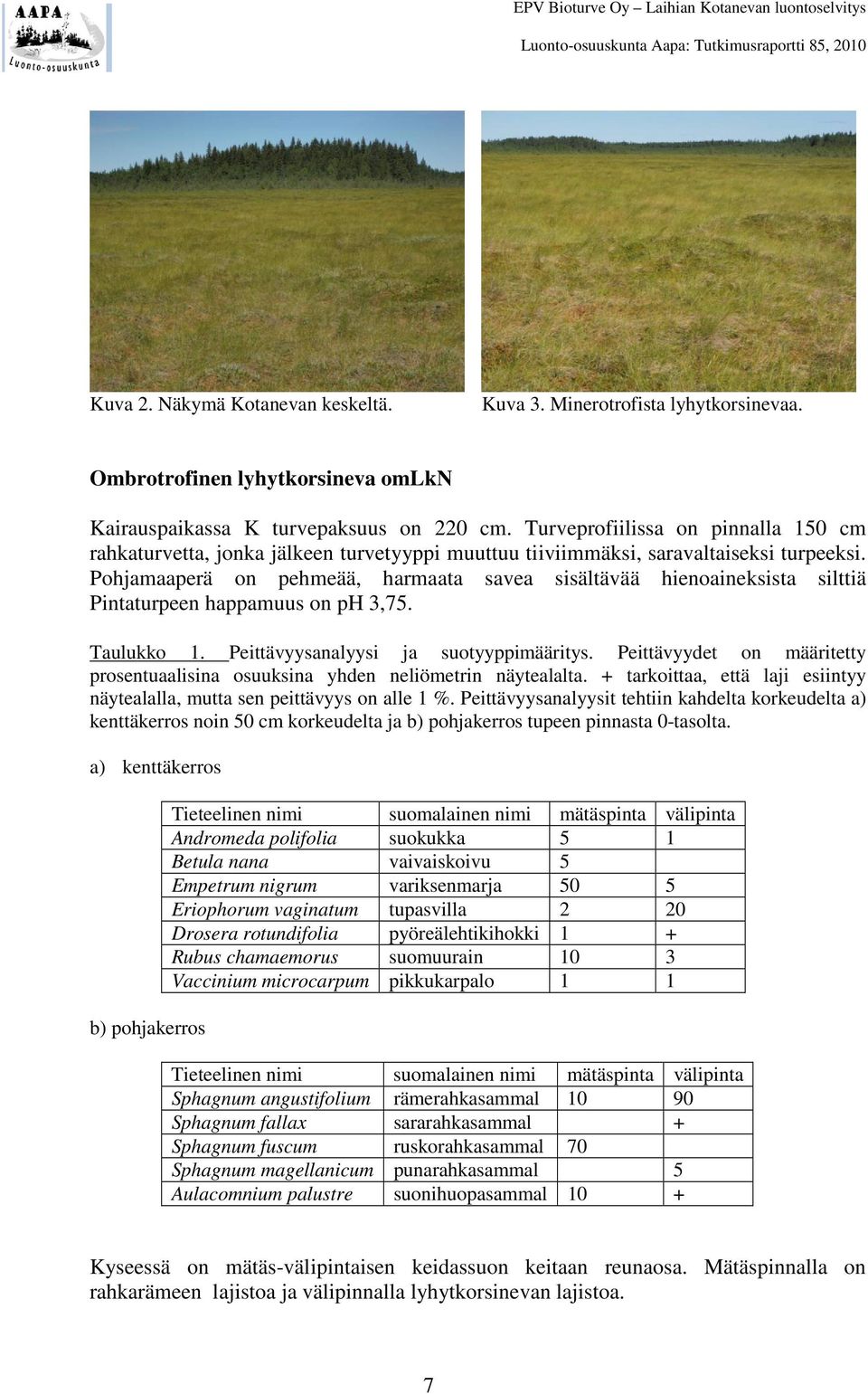 AAPA
Luonto-osuuskunta

EPV Bioturve Oy – Laihian Kotanevan luontoselvitys
Luonto-osuuskunta Aapa: Tutkimusraportti 85, 2010

Kuva 2. Näkymä Kotanevan keskeltä.

Kuva 3. Minerotrofista lyhytkorsinevaa.

Ombrotrofinen lyhytkorsineva omLkN

Kairauspaikassa K turvepaksuus on 220 cm. Turveprofiilissa on pinnalla 150 cm rahkaturvetta, jonka jälkeen turvetyyppi muuttuu tiiviimmäksi, saravaltaiseksi turpeeksi. Pohjamaaperä on pehmeää, harmaata savea sisältävää hienoaineksista silttiä Pintaturpeen happamuus on pH 3,75.

Taulukko 1. Peittävyysanalyysi ja suotyyppimääritys. Peittävyydet on määritetty prosentuaalisina osuuksina yhden neliömetrin näytealalta. + tarkoittaa, että laji esiintyy näytealalla, mutta sen peittävyys on alle 1 %. Peittävyysanalyysit tehtiin kahdelta korkeudelta a) kenttäkerros noin 50 cm korkeudelta ja b) pohjakerros tupeen pinnasta 0-tasolta.

a) kenttäkerros

| Tieteelinen nimi | suomalainen nimi | mätäspinta | välipinta |
|---|---|---|---|
| Andromeda polifolia | suokukka | 5 | 1 |
| Betula nana | vaivaiskoivu | 5 | |
| Empetrum nigrum | variksenmarja | 50 | 5 |
| Eriophorum vaginatum | tupasvilla | 2 | 20 |
| Drosera rotundifolia | pyöreälehtikihokki | 1 | + |
| Rubus chamaemorus | suomuurain | 10 | 3 |
| Vaccinium microcarpum | pikkukarpalo | 1 | 1 |

b) pohjakerros

| Tieteelinen nimi | suomalainen nimi | mätäspinta | välipinta |
|---|---|---|---|
| Sphagnum angustifolium | rämerahkasammal | 10 | 90 |
| Sphagnum fallax | sararahkasammal | | + |
| Sphagnum fuscum | ruskorahkasammal | 70 | |
| Sphagnum magellanicum | punarahkasammal | | 5 |
| Aulacomnium palustre | suonihuopasammal | 10 | + |

Kyseessä on mätäs-välipintaisen keidassuon keitaan reunaosa. Mätäspinnalla on rahkarämeen lajistoa ja välipinnalla lyhytkorsinevan lajistoa.

7